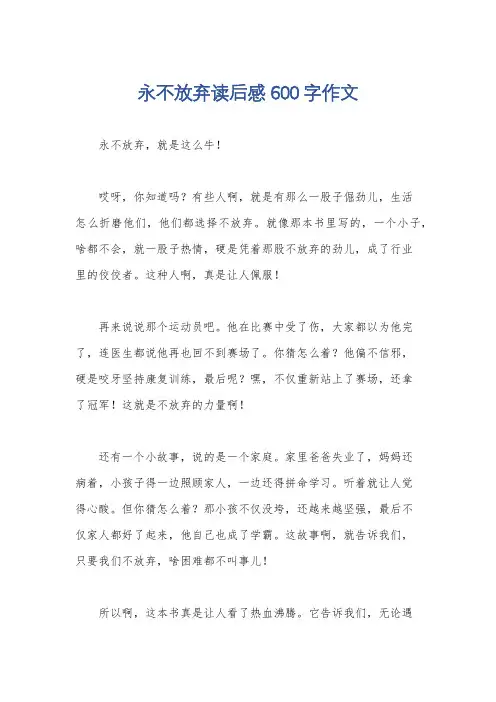 永不放弃读后感600字作文

永不放弃，就是这么牛！

哎呀，你知道吗？有些人啊，就是有那么一股子倔劲儿，生活怎么折磨他们，他们都选择不放弃。就像那本书里写的，一个小子，啥都不会，就一股子热情，硬是凭着那股不放弃的劲儿，成了行业里的佼佼者。这种人啊，真是让人佩服！

再来说说那个运动员吧。他在比赛中受了伤，大家都以为他完了，连医生都说他再也回不到赛场了。你猜怎么着？他偏不信邪，硬是咬牙坚持康复训练，最后呢？嘿，不仅重新站上了赛场，还拿了冠军！这就是不放弃的力量啊！

还有一个小故事，说的是一个家庭。家里爸爸失业了，妈妈还病着，小孩子得一边照顾家人，一边还得拼命学习。听着就让人觉得心酸。但你猜怎么着？那小孩不仅没垮，还越来越坚强，最后不仅家人都好了起来，他自己也成了学霸。这故事啊，就告诉我们，只要我们不放弃，啥困难都不叫事儿！

所以啊，这本书真是让人看了热血沸腾。它告诉我们，无论遇